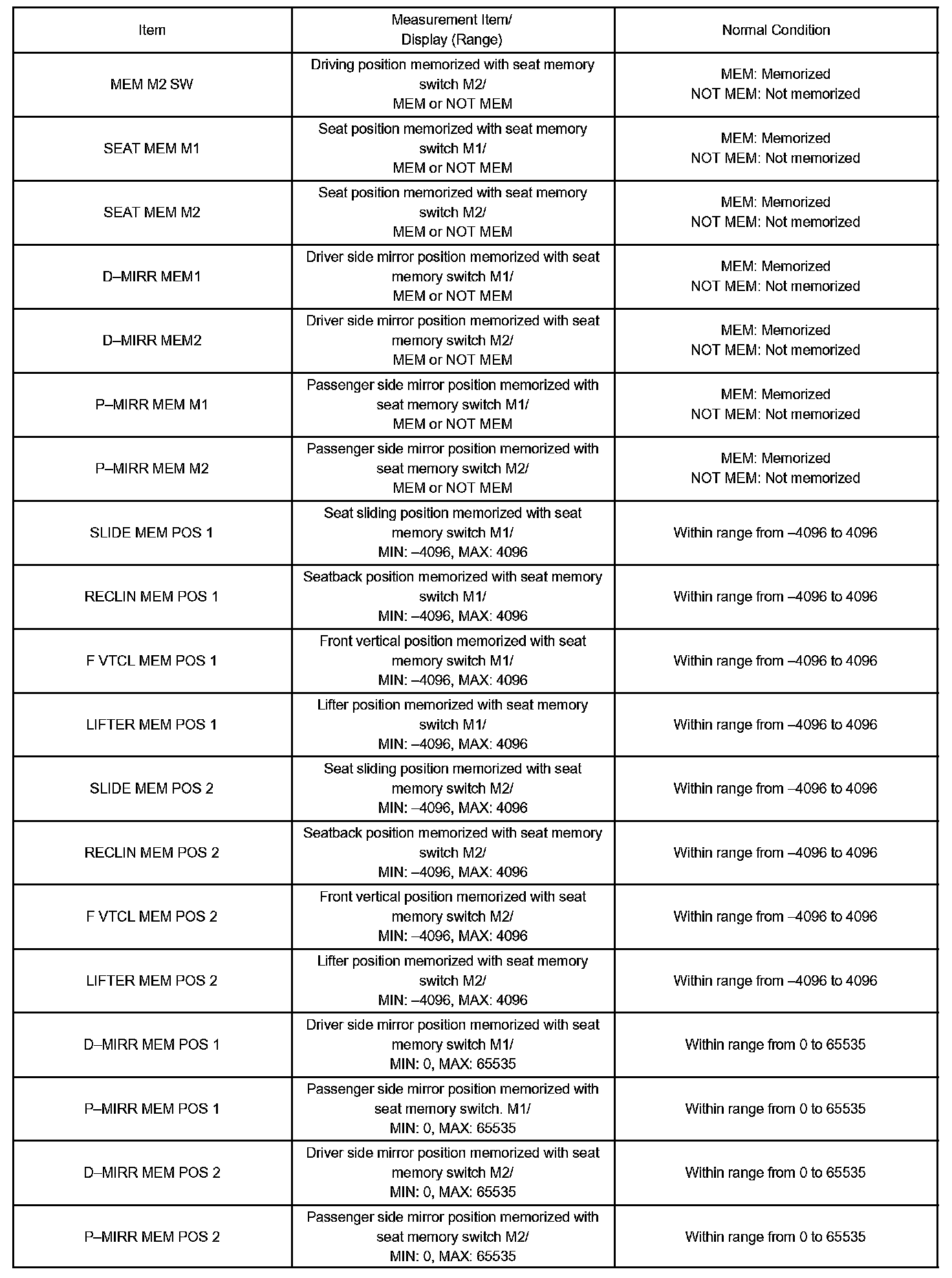 | Item | Measurement Item/ Display (Range) | Normal Condition |
|---|---|---|
| MEM M2 SW | Driving position memorized with seat memory switch M2/ MEM or NOT MEM | MEM: Memorized NOT MEM: Not memorized |
| SEAT MEM M1 | Seat position memorized with seat memory switch M1/ MEM or NOT MEM | MEM: Memorized NOT MEM: Not memorized |
| SEAT MEM M2 | Seat position memorized with seat memory switch M2/ MEM or NOT MEM | MEM: Memorized NOT MEM: Not memorized |
| D–MIRR MEM1 | Driver side mirror position memorized with seat memory switch M1/ MEM or NOT MEM | MEM: Memorized NOT MEM: Not memorized |
| D–MIRR MEM2 | Driver side mirror position memorized with seat memory switch M2/ MEM or NOT MEM | MEM: Memorized NOT MEM: Not memorized |
| P–MIRR MEM M1 | Passenger side mirror position memorized with seat memory switch M1/ MEM or NOT MEM | MEM: Memorized NOT MEM: Not memorized |
| P–MIRR MEM M2 | Passenger side mirror position memorized with seat memory switch M2/ MEM or NOT MEM | MEM: Memorized NOT MEM: Not memorized |
| SLIDE MEM POS 1 | Seat sliding position memorized with seat memory switch M1/ MIN: –4096, MAX: 4096 | Within range from –4096 to 4096 |
| RECLIN MEM POS 1 | Seatback position memorized with seat memory switch M1/ MIN: –4096, MAX: 4096 | Within range from –4096 to 4096 |
| F VTCL MEM POS 1 | Front vertical position memorized with seat memory switch M1/ MIN: –4096, MAX: 4096 | Within range from –4096 to 4096 |
| LIFTER MEM POS 1 | Lifter position memorized with seat memory switch M1/ MIN: –4096, MAX: 4096 | Within range from –4096 to 4096 |
| SLIDE MEM POS 2 | Seat sliding position memorized with seat memory switch M2/ MIN: –4096, MAX: 4096 | Within range from –4096 to 4096 |
| RECLIN MEM POS 2 | Seatback position memorized with seat memory switch M2/ MIN: –4096, MAX: 4096 | Within range from –4096 to 4096 |
| F VTCL MEM POS 2 | Front vertical position memorized with seat memory switch M2/ MIN: –4096, MAX: 4096 | Within range from –4096 to 4096 |
| LIFTER MEM POS 2 | Lifter position memorized with seat memory switch M2/ MIN: –4096, MAX: 4096 | Within range from –4096 to 4096 |
| D–MIRR MEM POS 1 | Driver side mirror position memorized with seat memory switch M1/ MIN: 0, MAX: 65535 | Within range from 0 to 65535 |
| P–MIRR MEM POS 1 | Passenger side mirror position memorized with seat memory switch. M1/ MIN: 0, MAX: 65535 | Within range from 0 to 65535 |
| D–MIRR MEM POS 2 | Driver side mirror position memorized with seat memory switch M2/ MIN: 0, MAX: 65535 | Within range from 0 to 65535 |
| P–MIRR MEM POS 2 | Passenger side mirror position memorized with seat memory switch M2/ MIN: 0, MAX: 65535 | Within range from 0 to 65535 |